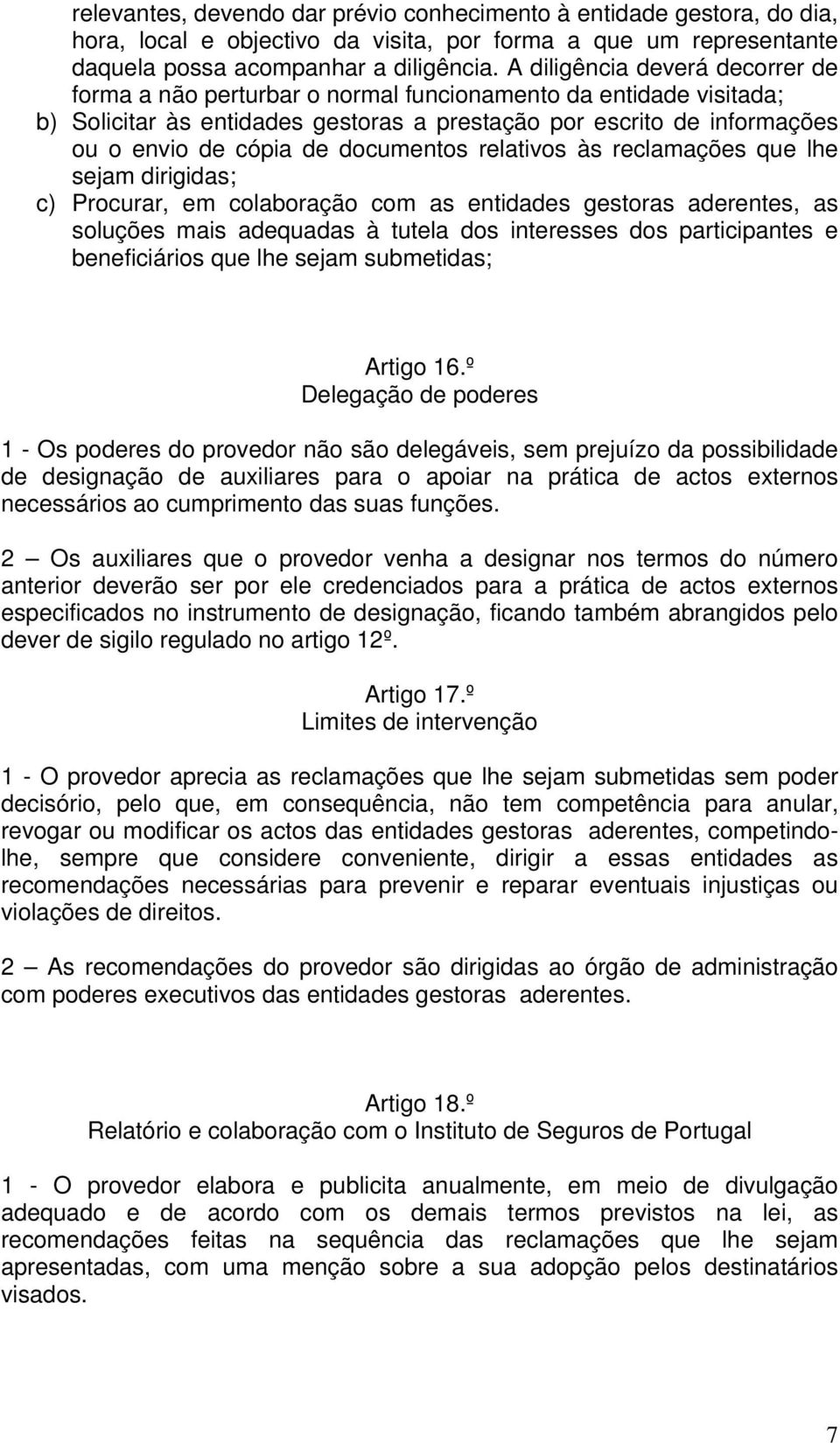 relevantes, devendo dar prévio conhecimento à entidade gestora, do dia, hora, local e objectivo da visita, por forma a que um representante daquela possa acompanhar a diligência. A diligência deverá decorrer de forma a não perturbar o normal funcionamento da entidade visitada;
b) Solicitar às entidades gestoras a prestação por escrito de informações ou o envio de cópia de documentos relativos às reclamações que lhe sejam dirigidas;
c) Procurar, em colaboração com as entidades gestoras aderentes, as soluções mais adequadas à tutela dos interesses dos participantes e beneficiários que lhe sejam submetidas;

Artigo 16.º
Delegação de poderes

1 - Os poderes do provedor não são delegáveis, sem prejuízo da possibilidade de designação de auxiliares para o apoiar na prática de actos externos necessários ao cumprimento das suas funções.

2 — Os auxiliares que o provedor venha a designar nos termos do número anterior deverão ser por ele credenciados para a prática de actos externos especificados no instrumento de designação, ficando também abrangidos pelo dever de sigilo regulado no artigo 12º.

Artigo 17.º
Limites de intervenção

1 - O provedor aprecia as reclamações que lhe sejam submetidas sem poder decisório, pelo que, em consequência, não tem competência para anular, revogar ou modificar os actos das entidades gestoras aderentes, competindo-lhe, sempre que considere conveniente, dirigir a essas entidades as recomendações necessárias para prevenir e reparar eventuais injustiças ou violações de direitos.

2 — As recomendações do provedor são dirigidas ao órgão de administração com poderes executivos das entidades gestoras aderentes.

Artigo 18.º
Relatório e colaboração com o Instituto de Seguros de Portugal

1 - O provedor elabora e publicita anualmente, em meio de divulgação adequado e de acordo com os demais termos previstos na lei, as recomendações feitas na sequência das reclamações que lhe sejam apresentadas, com uma menção sobre a sua adopção pelos destinatários visados.

7